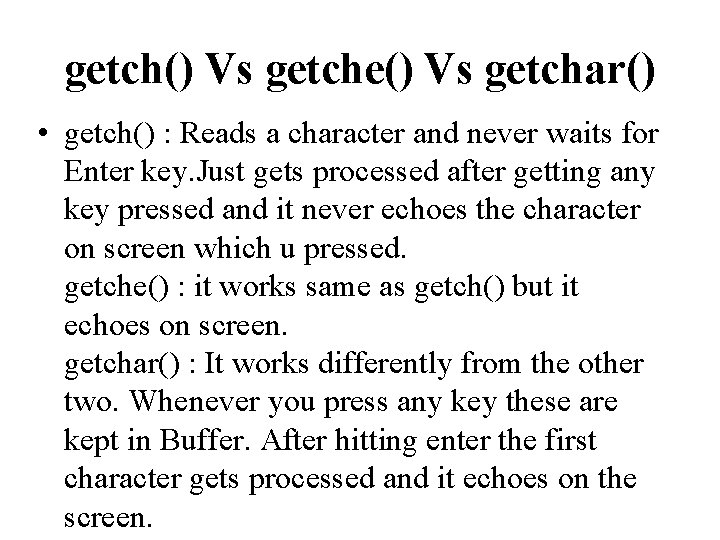 getch() Vs getche() Vs getchar()

• getch() : Reads a character and never waits for Enter key.Just gets processed after getting any key pressed and it never echoes the character on screen which u pressed.
getche() : it works same as getch() but it echoes on screen.
getchar() : It works differently from the other two. Whenever you press any key these are kept in Buffer. After hitting enter the first character gets processed and it echoes on the screen.